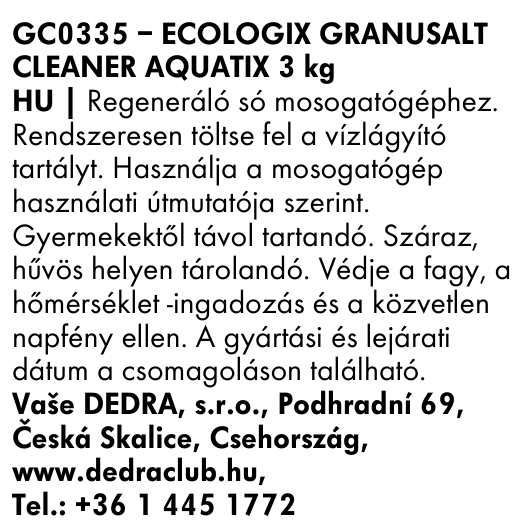 GC0335 – ECOLOGIX GRANUSALT CLEANER AQUATIX 3 kg
HU | Regeneráló só mosogatógéphez. Rendszeresen töltse fel a vízlágyító tartályt. Használja a mosogatógép használati útmutatója szerint. Gyermekektől távol tartandó. Száraz, hűvös helyen tárolandó. Védje a fagy, a hőmérséklet -ingadozás és a közvetlen napfény ellen. A gyártási és lejárati dátum a csomagoláson található.
Vaše DEDRA, s.r.o., Podhradní 69, Česká Skalice, Csehország, www.dedraclub.hu, Tel.: +36 1 445 1772